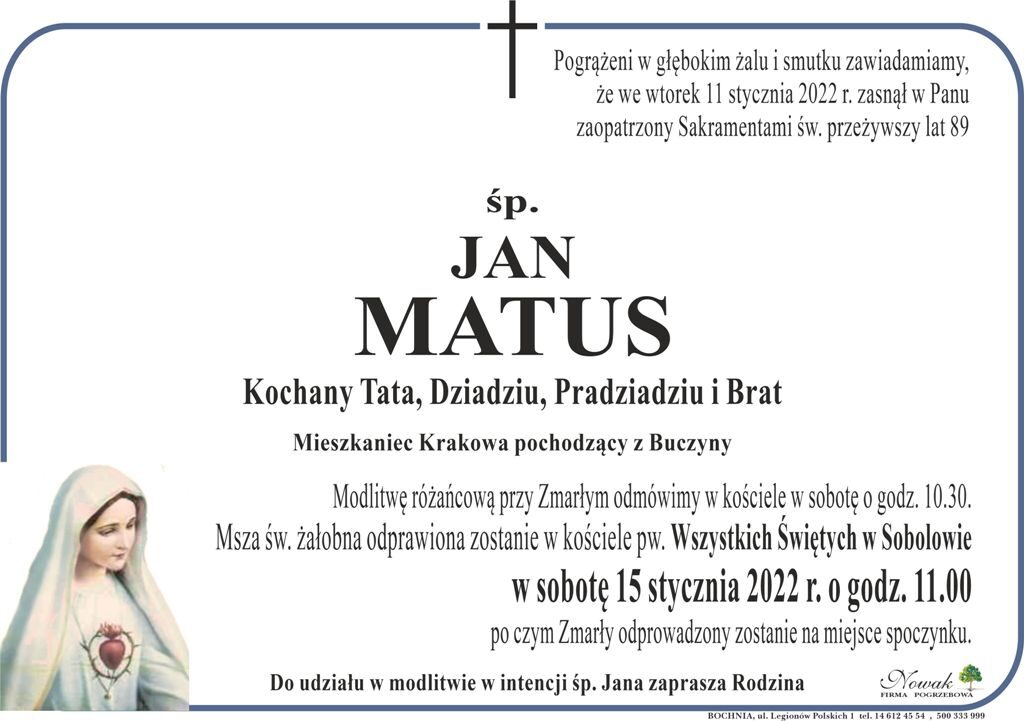 Pogrążeni w głębokim żalu i smutku zawiadamiamy, że we wtorek 11 stycznia 2022 r. zasnął w Panu zaopatrzony Sakramentami św. przeżywszy lat 89

śp.

JAN

MATUS

Kochany Tata, Dziadziu, Pradziadziu i Brat

Mieszkaniec Krakowa pochodzący z Buczyny

Modlitwę różańcową przy Zmarłym odmówimy w kościele w sobotę o godz. 10.30. Msza św. żałobna odprawiona zostanie w kościele pw. Wszystkich Świętych w Sobolowie

w sobotę 15 stycznia 2022 r. o godz. 11.00

po czym Zmarły odprowadzony zostanie na miejsce spoczynku.

Do udziału w modlitwie w intencji śp. Jana zaprasza Rodzina

Nowak
FIRMA POGRZEBOWA

BOCHNIA, ul. Legionów Polskich 1 tel. 14 612 45 54 , 500 333 999